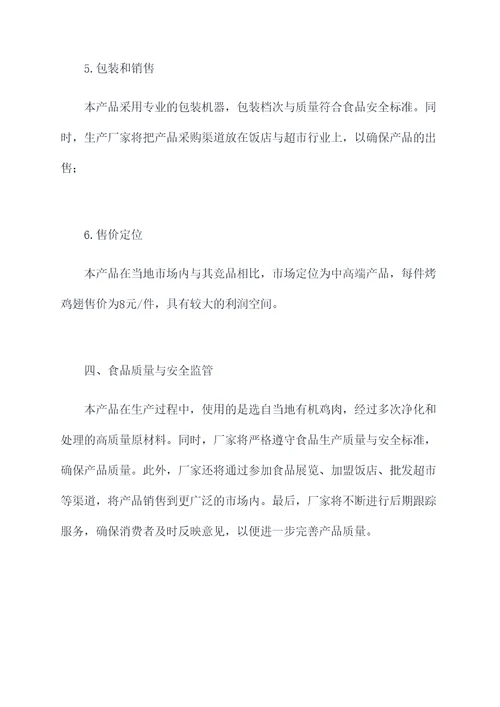 5.包装和销售

本产品采用专业的包装机器，包装档次与质量符合食品安全标准。同时，生产厂家将把产品采购渠道放在饭店与超市行业上，以确保产品的出售；

6.售价定位

本产品在当地市场内与其竞品相比，市场定位为中高端产品，每件烤鸡翅售价为8元/件，具有较大的利润空间。

四、食品质量与安全监管

本产品在生产过程中，使用的是选自当地有机鸡肉，经过多次净化和处理的高质量原材料。同时，厂家将严格遵守食品生产质量与安全标准，确保产品质量。此外，厂家还将通过参加食品展览、加盟饭店、批发超市等渠道，将产品销售到更广泛的市场内。最后，厂家将不断进行后期跟踪服务，确保消费者及时反映意见，以便进一步完善产品质量。